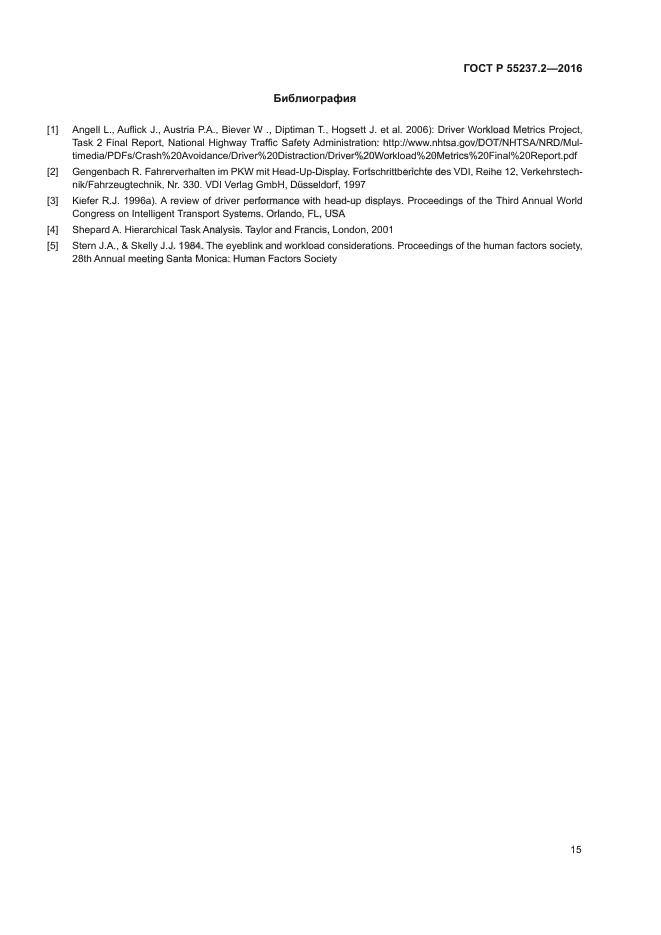 ГОСТ Р 55237.2—2016

Библиография

[1] Angell L., Auflick J., Austria P.A., Biever W ., Diptiman T., Hogsett J. et al. 2006): Driver Workload Metrics Project, Task 2 Final Report, National Highway Traffic Safety Administration: http://www.nhtsa.gov/DOT/NHTSA/NRD/Multimedia/PDFs/Crash%20Avoidance/Driver%20Distraction/Driver%20Workload%20Metrics%20Final%20Report.pdf

[2] Gengenbach R. Fahrerverhalten im PKW mit Head-Up-Display. Fortschrittberichte des VDI, Reihe 12, Verkehrstechnik/Fahrzeugtechnik, Nr. 330. VDI Verlag GmbH, Düsseldorf, 1997

[3] Kiefer R.J. 1996a). A review of driver performance with head-up displays. Proceedings of the Third Annual World Congress on Intelligent Transport Systems. Orlando, FL, USA

[4] Shepard A. Hierarchical Task Analysis. Taylor and Francis, London, 2001

[5] Stern J.A., & Skelly J.J. 1984. The eyeblink and workload considerations. Proceedings of the human factors society, 28th Annual meeting Santa Monica: Human Factors Society

15